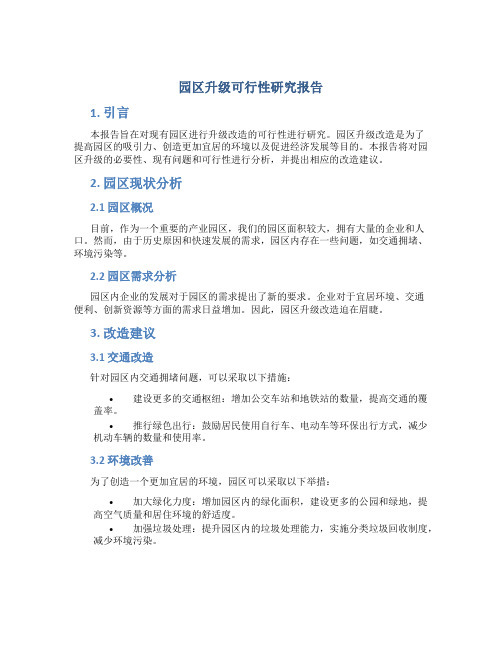 园区升级可行性研究报告

1. 引言

本报告旨在对现有园区进行升级改造的可行性进行研究。园区升级改造是为了提高园区的吸引力、创造更加宜居的环境以及促进经济发展等目的。本报告将对园区升级的必要性、现有问题和可行性进行分析，并提出相应的改造建议。

2. 园区现状分析

2.1 园区概况

目前，作为一个重要的产业园区，我们的园区面积较大，拥有大量的企业和人口。然而，由于历史原因和快速发展的需求，园区内存在一些问题，如交通拥堵、环境污染等。

2.2 园区需求分析

园区内企业的发展对于园区的需求提出了新的要求。企业对于宜居环境、交通便利、创新资源等方面的需求日益增加。因此，园区升级改造迫在眉睫。

3. 改造建议

3.1 交通改造

针对园区内交通拥堵问题，可以采取以下措施：

• 建设更多的交通枢纽：增加公交车站和地铁站的数量，提高交通的覆盖率。
• 推行绿色出行：鼓励居民使用自行车、电动车等环保出行方式，减少机动车辆的数量和使用率。

3.2 环境改善

为了创造一个更加宜居的环境，园区可以采取以下举措：

• 加大绿化力度：增加园区内的绿化面积，建设更多的公园和绿地，提高空气质量和居住环境的舒适度。
• 加强垃圾处理：提升园区内的垃圾处理能力，实施分类垃圾回收制度，减少环境污染。